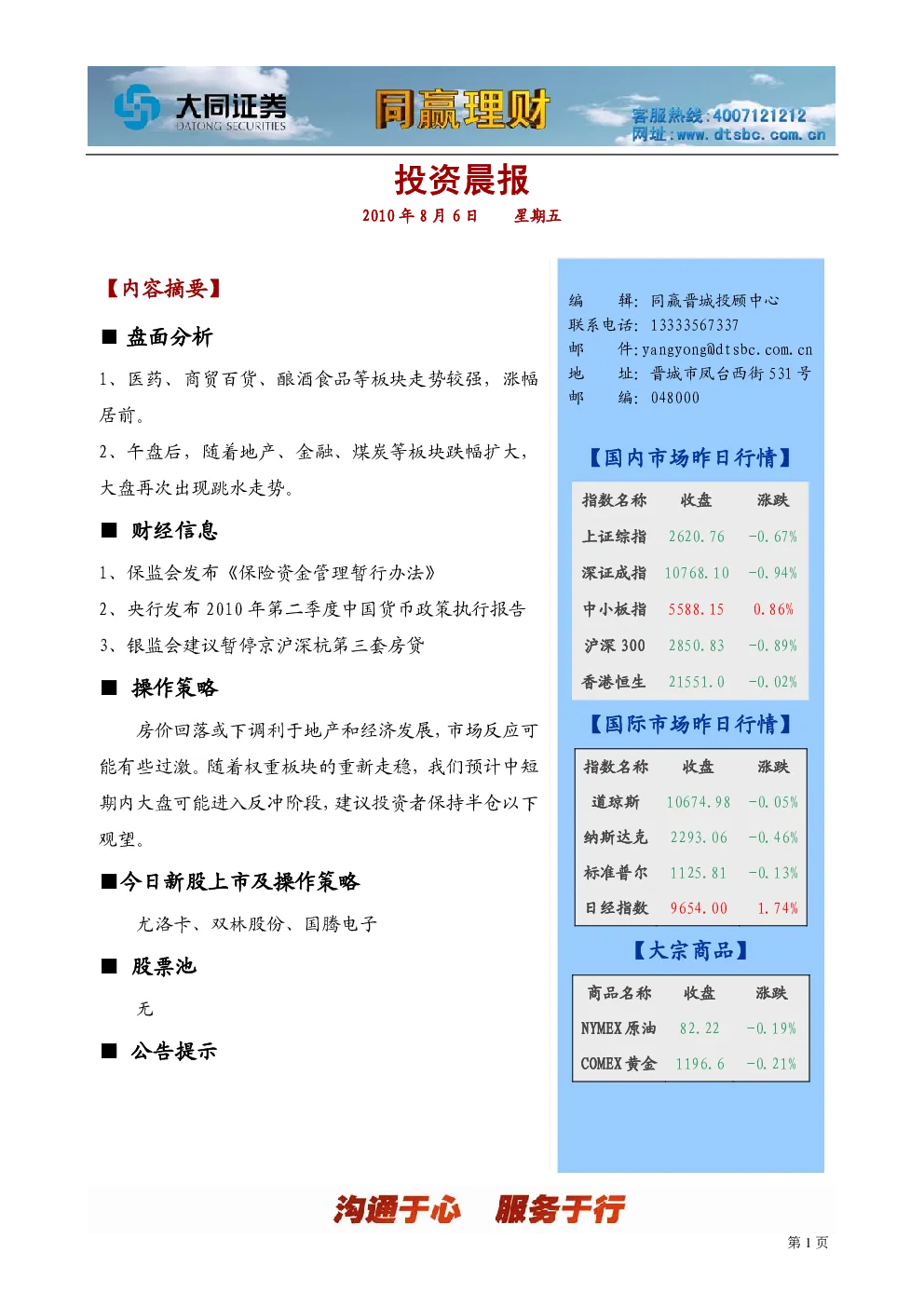 大同证券
DATONG SECURITIES
同赢理财
客服热线:4007121212
网址:www.dtsbc.com.cn

投资晨报

2010年8月6日 星期五

【内容摘要】

■ 盘面分析

1、医药、商贸百货、酿酒食品等板块走势较强，涨幅居前。

2、午盘后，随着地产、金融、煤炭等板块跌幅扩大，大盘再次出现跳水走势。

■ 财经信息

1、保监会发布《保险资金管理暂行办法》

2、央行发布2010年第二季度中国货币政策执行报告

3、银监会建议暂停京沪深杭第三套房贷

■ 操作策略

房价回落或下调利于地产和经济发展，市场反应可能有些过激。随着权重板块的重新走稳，我们预计中短期内大盘可能进入反冲阶段，建议投资者保持半仓以下观望。

■今日新股上市及操作策略

尤洛卡、双林股份、国腾电子

■ 股票池

无

■ 公告提示

编 辑：同赢晋城投顾中心
联系电话：13333567337
邮 件：yangyong@dtsbc.com.cn
地 址：晋城市凤台西街531号
邮 编：048000

【国内市场昨日行情】

| 指数名称 | 收盘 | 涨跌 |
|---|---|---|
| 上证综指 | 2620.76 | -0.67% |
| 深证成指 | 10768.10 | -0.94% |
| 中小板指 | 5588.15 | 0.86% |
| 沪深300 | 2850.83 | -0.89% |
| 香港恒生 | 21551.0 | -0.02% |

【国际市场昨日行情】

| 指数名称 | 收盘 | 涨跌 |
|---|---|---|
| 道琼斯 | 10674.98 | -0.05% |
| 纳斯达克 | 2293.06 | -0.46% |
| 标准普尔 | 1125.81 | -0.13% |
| 日经指数 | 9654.00 | 1.74% |

【大宗商品】

| 商品名称 | 收盘 | 涨跌 |
|---|---|---|
| NYMEX原油 | 82.22 | -0.19% |
| COMEX黄金 | 1196.6 | -0.21% |

沟通于心 服务于行

第1页